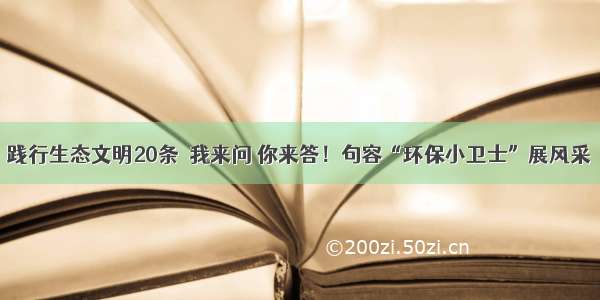 践行生态文明20条 我来问 你来答！句容“环保小卫士”展风采

©200zi.50zi.cn